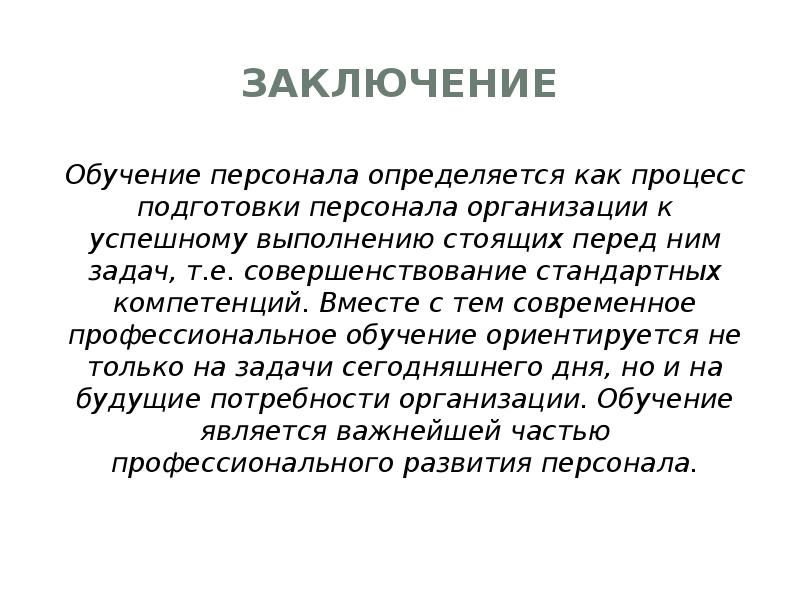 ЗАКЛЮЧЕНИЕ

Обучение персонала определяется как процесс подготовки персонала организации к успешному выполнению стоящих перед ним задач, т.е. совершенствование стандартных компетенций. Вместе с тем современное профессиональное обучение ориентируется не только на задачи сегодняшнего дня, но и на будущие потребности организации. Обучение является важнейшей частью профессионального развития персонала.